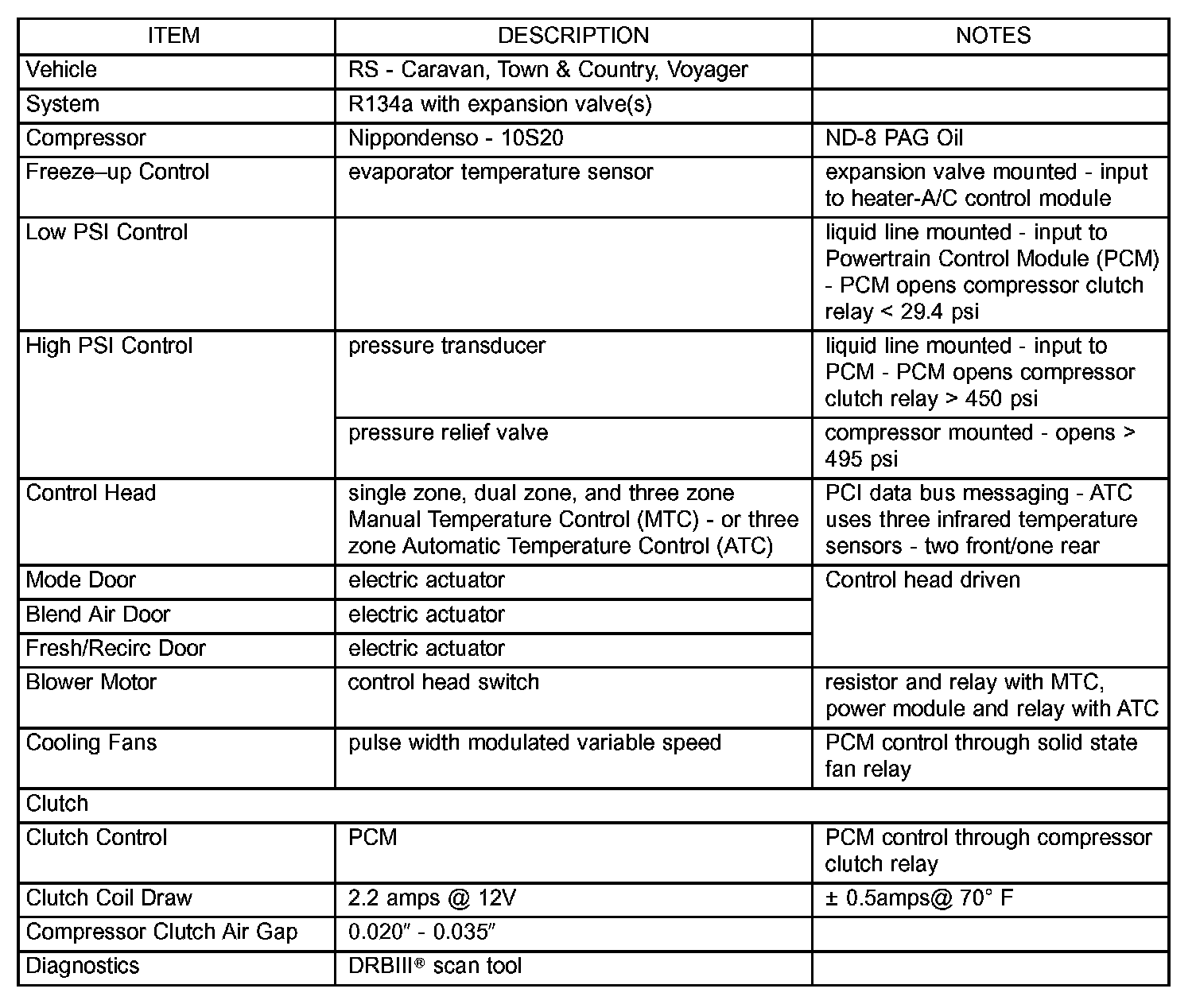 | ITEM | DESCRIPTION | NOTES |
|---|---|---|
| Vehicle | RS - Caravan, Town & Country, Voyager | |
| System | R134a with expansion valve(s) | |
| Compressor | Nippondenso - 10S20 | ND-8 PAG Oil |
| Freeze–up Control | evaporator temperature sensor | expansion valve mounted - input to heater-A/C control module |
| Low PSI Control | | liquid line mounted - input to Powertrain Control Module (PCM) - PCM opens compressor clutch relay < 29.4 psi |
| High PSI Control | pressure transducer | liquid line mounted - input to PCM - PCM opens compressor clutch relay > 450 psi |
| | pressure relief valve | compressor mounted - opens > 495 psi |
| Control Head | single zone, dual zone, and three zone Manual Temperature Control (MTC) - or three zone Automatic Temperature Control (ATC) | PCI data bus messaging - ATC uses three infrared temperature sensors - two front/one rear |
| Mode Door | electric actuator | Control head driven |
| Blend Air Door | electric actuator | |
| Fresh/Recirc Door | electric actuator | |
| Blower Motor | control head switch | resistor and relay with MTC, power module and relay with ATC |
| Cooling Fans | pulse width modulated variable speed | PCM control through solid state fan relay |
| Clutch | | |
| Clutch Control | PCM | PCM control through compressor clutch relay |
| Clutch Coil Draw | 2.2 amps @ 12V | ± 0.5amps@ 70° F |
| Compressor Clutch Air Gap | 0.020″ - 0.035″ | |
| Diagnostics | DRBIII® scan tool | |